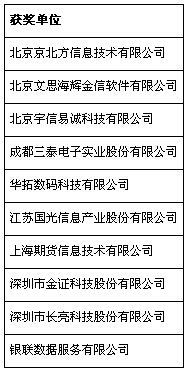 | 获奖单位 |
|---|
| 北京京北方信息技术有限公司 |
| 北京文思海辉金信软件有限公司 |
| 北京宇信易诚科技有限公司 |
| 成都三泰电子实业股份有限公司 |
| 华拓数码科技有限公司 |
| 江苏国光信息产业股份有限公司 |
| 上海期货信息技术有限公司 |
| 深圳市金证科技股份有限公司 |
| 深圳市长亮科技股份有限公司 |
| 银联数据服务有限公司 |